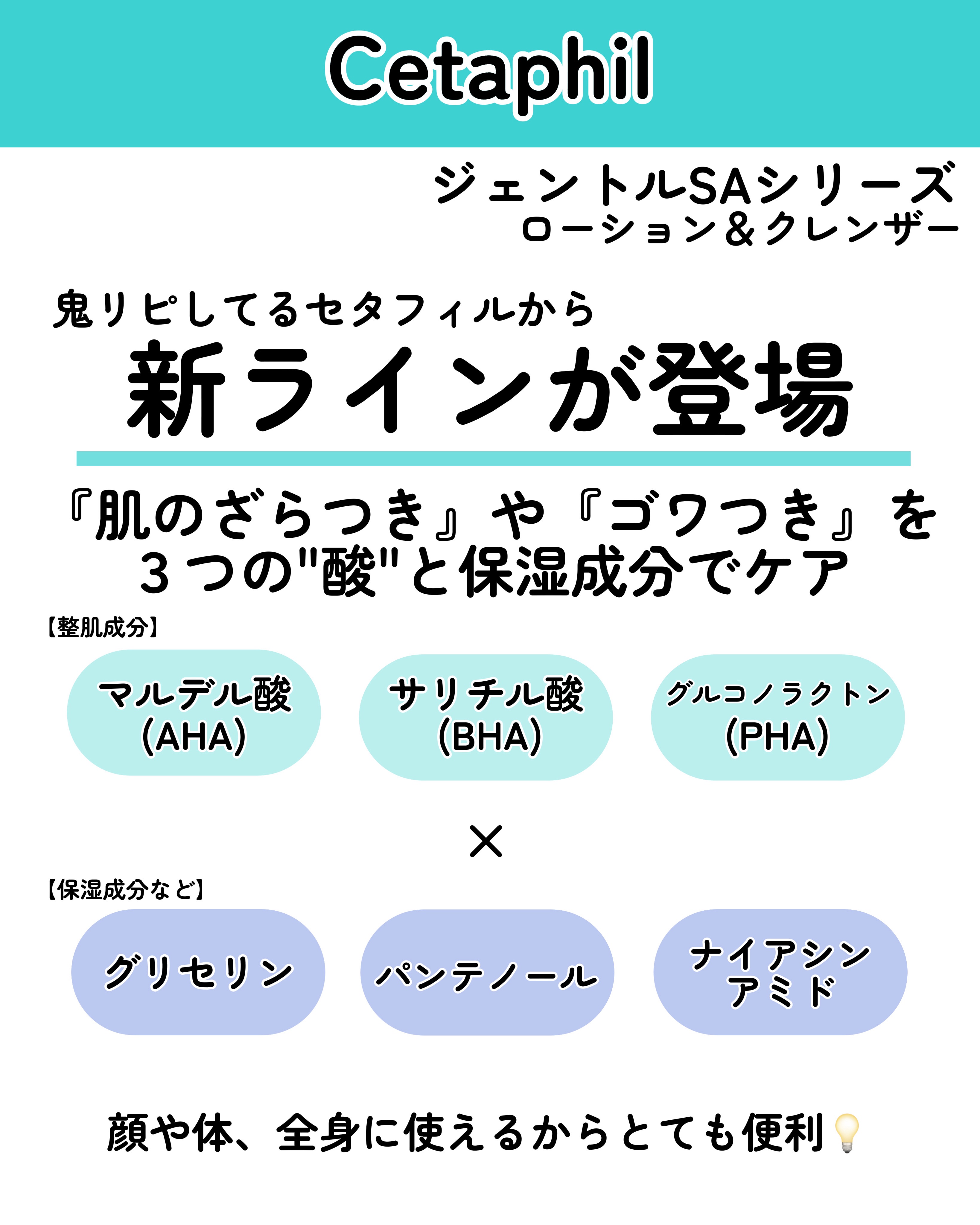 Cetaphil

ジェントルSAシリーズ
ローション＆クレンザー

鬼リピしてるセタフィルから
新ラインが登場

『肌のざらつき』や『ゴワつき』を
３つの"酸"と保湿成分でケア

【整肌成分】

マルデル酸
(AHA)

サリチル酸
(BHA)

グルコノラクトン
(PHA)

×

【保湿成分など】

グリセリン

パンテノール

ナイアシン
アミド

顔や体、全身に使えるからとても便利💡